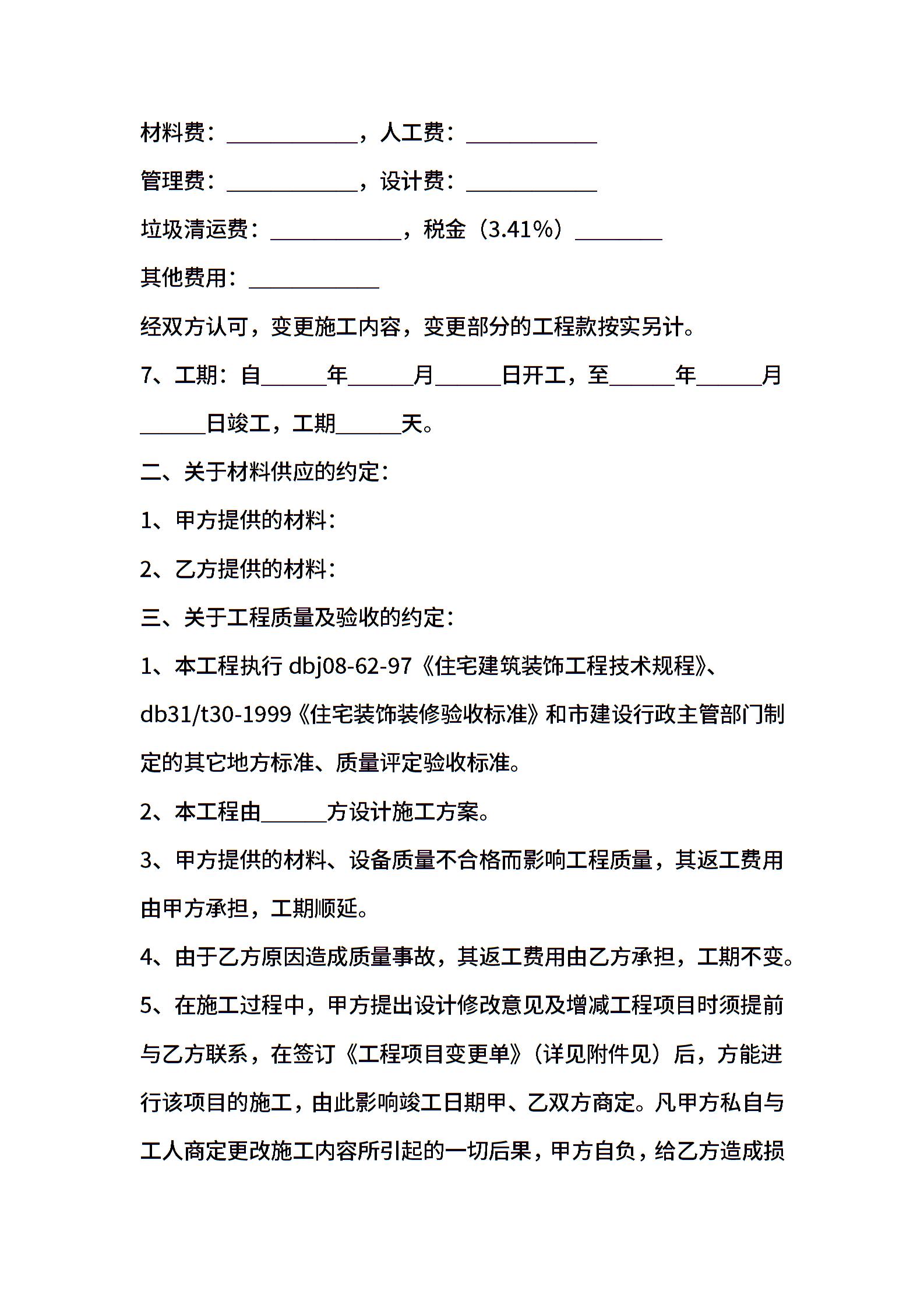 材料费：____，人工费：____

管理费：____，设计费：____

垃圾清运费：____，税金（3.41%）____

其他费用：____

经双方认可，变更施工内容，变更部分的工程款按实另计。

7、工期：自____年____月____日开工，至____年____月____日竣工，工期____天。

二、关于材料供应的约定：

1、甲方提供的材料：

2、乙方提供的材料：

三、关于工程质量及验收的约定：

1、本工程执行dbj08-62-97《住宅建筑装饰工程技术规程》、db31/t30-1999《住宅装饰装修验收标准》和市建设行政主管部门制定的其它地方标准、质量评定验收标准。

2、本工程由____方设计施工方案。

3、甲方提供的材料、设备质量不合格而影响工程质量，其返工费用由甲方承担，工期顺延。

4、由于乙方原因造成质量事故，其返工费用由乙方承担，工期不变。

5、在施工过程中，甲方提出设计修改意见及增减工程项目时须提前与乙方联系，在签订《工程项目变更单》（详见附件见）后，方能进行该项目的施工，由此影响竣工日期甲、乙双方商定。凡甲方私自与工人商定更改施工内容所引起的一切后果，甲方自负，给乙方造成损